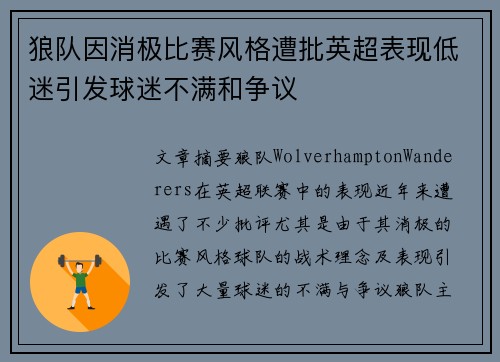 狼队因消极比赛风格遭批英超表现低迷引发球迷不满和争议

文章摘要狼队WolverhamptonWanderers在英超联赛中的表现近年来遭遇了不少批评尤其是由于其消极的比赛风格球队的战术理念及表现引发了大量球迷的不满与争议狼队主